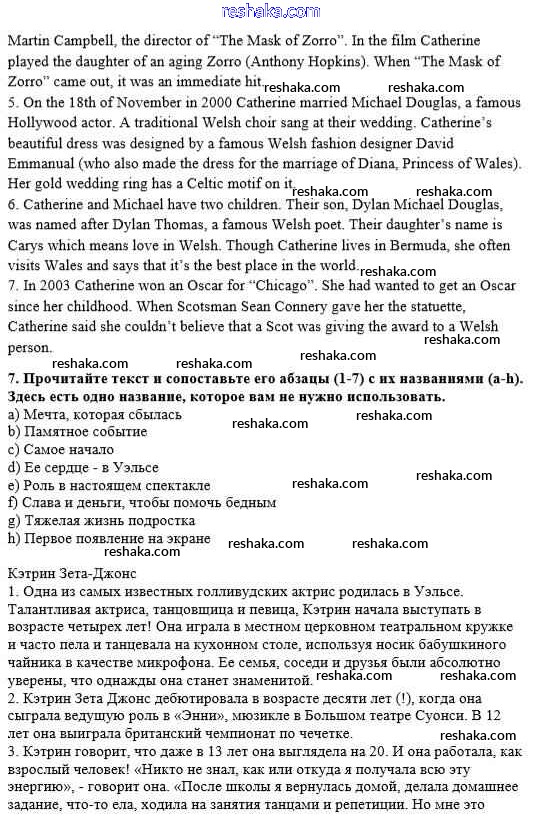 reshaka.com

Martin Campbell, the director of "The Mask of Zorro". In the film Catherine played the daughter of an aging Zorro (Anthony Hopkins). When "The Mask of Zorro" came out, it was an immediate hit. reshaka.com reshaka.com

5. On the 18th of November in 2000 Catherine married Michael Douglas, a famous Hollywood actor. A traditional Welsh choir sang at their wedding. Catherine's beautiful dress was designed by a famous Welsh fashion designer David Emmanual (who also made the dress for the marriage of Diana, Princess of Wales). Her gold wedding ring has a Celtic motif on it. reshaka.com reshaka.com

6. Catherine and Michael have two children. Their son, Dylan Michael Douglas, was named after Dylan Thomas, a famous Welsh poet. Their daughter's name is Carys which means love in Welsh. Though Catherine lives in Bermuda, she often visits Wales and says that it's the best place in the world. reshaka.com

7. In 2003 Catherine won an Oscar for "Chicago". She had wanted to get an Oscar since her childhood. When Scotsman Sean Connery gave her the statuette, Catherine said she couldn't believe that a Scot was giving the award to a Welsh person. reshaka.com

reshaka.com reshaka.com reshaka.com

7. Прочитайте текст и сопоставьте его абзацы (1-7) с их названиями (a-h). Здесь есть одно название, которое вам не нужно использовать.

a) Мечта, которая сбылась reshaka.com reshaka.com
b) Памятное событие
c) Самое начало
d) Ее сердце - в Уэльсе
e) Роль в настоящем спектакле reshaka.com reshaka.com
f) Слава и деньги, чтобы помочь бедным
g) Тяжелая жизнь подростка
h) Первое появление на экране reshaka.com reshaka.com reshaka.com

Кэтрин Зета-Джонс
1. Одна из самых известных голливудских актрис родилась в Уэльсе. Талантливая актриса, танцовщица и певица, Кэтрин начала выступать в возрасте четырех лет! Она играла в местном церковном театральном кружке и часто пела и танцевала на кухонном столе, используя носик бабушкиного чайника в качестве микрофона. Ее семья, соседи и друзья были абсолютно уверены, что однажды она станет знаменитой. reshaka.com reshaka.com

2. Кэтрин Зета Джонс дебютировала в возрасте десяти лет (!), когда она сыграла ведущую роль в «Энни», мюзикле в Большом театре Суонси. В 12 лет она выиграла британский чемпионат по чечетке. reshaka.com

3. Кэтрин говорит, что даже в 13 лет она выглядела на 20. И она работала, как взрослый человек! «Никто не знал, как или откуда я получала всю эту энергию», - говорит она. «После школы я вернулась домой, делала домашнее задание, что-то ела, ходила на занятия танцами и репетиции. Но мне это